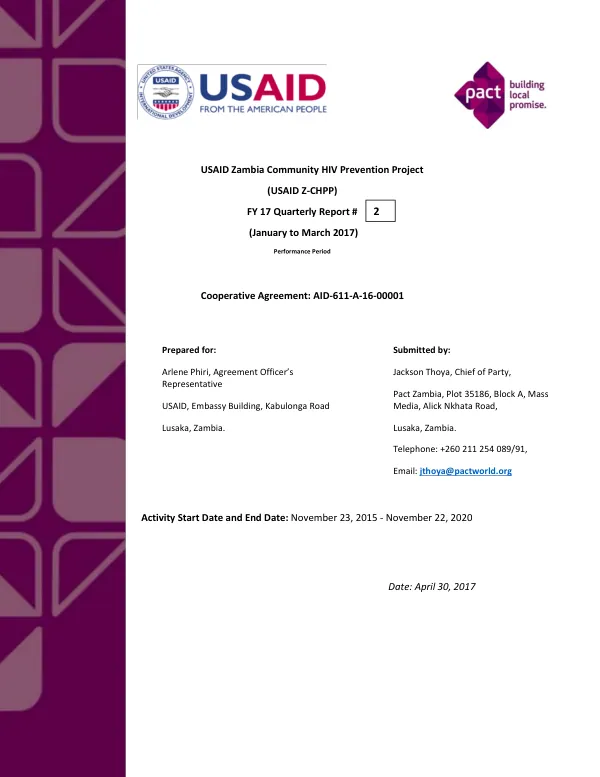 USAID
FROM THE AMERICAN PEOPLE

pact building local promise.

USAID Zambia Community HIV Prevention Project

(USAID Z-CHPP)

FY 17 Quarterly Report # 2

(January to March 2017)

Performance Period

Cooperative Agreement: AID-611-A-16-00001

Prepared for:

Arlene Phiri, Agreement Officer's Representative

USAID, Embassy Building, Kabulonga Road

Lusaka, Zambia.

Submitted by:

Jackson Thoya, Chief of Party,

Pact Zambia, Plot 35186, Block A, Mass Media, Alick Nkhata Road,

Lusaka, Zambia.

Telephone: +260 211 254 089/91,

Email: jthoya@pactworld.org

Activity Start Date and End Date: November 23, 2015 - November 22, 2020

Date: April 30, 2017